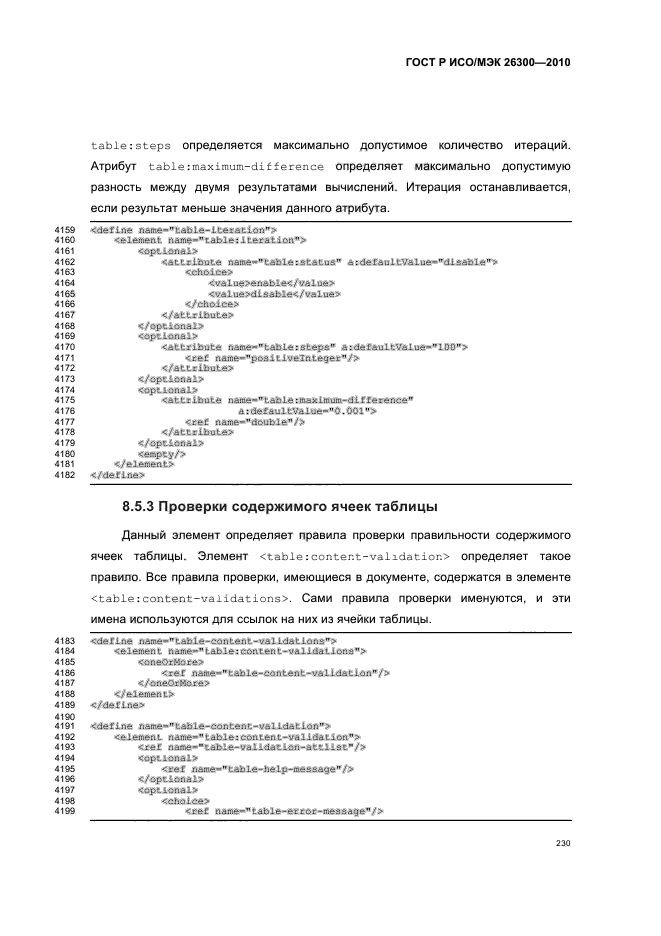 ГОСТ Р ИСО/МЭК 26300—2010

table:steps определяется максимально допустимое количество итераций. Атрибут table:maximum-difference определяет максимально допустимую разность между двумя результатами вычислений. Итерация останавливается, если результат меньше значения данного атрибута.

4159 <define name="table-iteration">
4160 <element name="table:iteration">
4161 <optional>
4162 <attribute name="table:status" a:defaultValue="disable">
4163 <choice>
4164 <value>enable</value>
4165 <value>disable</value>
4166 </choice>
4167 </attribute>
4168 </optional>
4169 <optional>
4170 <attribute name="table:steps" a:defaultValue="100">
4171 <ref name="positiveInteger"/>
4172 </attribute>
4173 </optional>
4174 <optional>
4175 <attribute name="table:maximum-difference"
4176 a:defaultValue="0.001">
4177 <ref name="double"/>
4178 </attribute>
4179 </optional>
4180 <empty/>
4181 </element>
4182 </define>

8.5.3 Проверки содержимого ячеек таблицы

Данный элемент определяет правила проверки правильности содержимого ячеек таблицы. Элемент <table:content-validation> определяет такое правило. Все правила проверки, имеющиеся в документе, содержатся в элементе <table:content-validations>. Сами правила проверки именуются, и эти имена используются для ссылок на них из ячейки таблицы.

4183 <define name="table-content-validations">
4184 <element name="table:content-validations">
4185 <oneOrMore>
4186 <ref name="table-content-validation"/>
4187 </oneOrMore>
4188 </element>
4189 </define>
4190
4191 <define name="table-content-validation">
4192 <element name="table:content-validation">
4193 <ref name="table-validation-attlist"/>
4194 <optional>
4195 <ref name="table-help-message"/>
4196 </optional>
4197 <optional>
4198 <choice>
4199 <ref name="table-error-message"/>

230